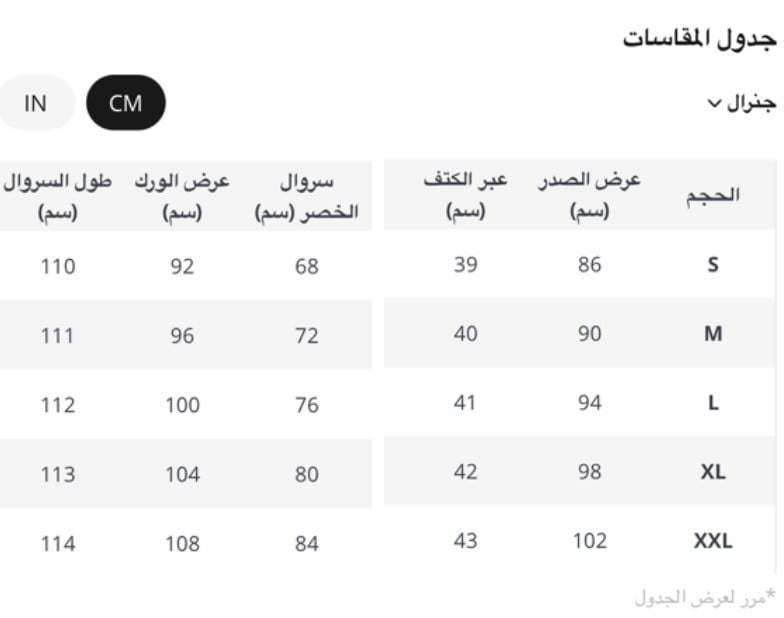 جدول المقاسات

جنرال

CM IN

| الحجم | عرض الصدر (سم) | عبر الكتف (سم) | سروال الخصر (سم) | عرض الورك (سم) | طول السروال (سم) |
|---|---|---|---|---|---|
| S | 86 | 39 | 68 | 92 | 110 |
| M | 90 | 40 | 72 | 96 | 111 |
| L | 94 | 41 | 76 | 100 | 112 |
| XL | 98 | 42 | 80 | 104 | 113 |
| XXL | 102 | 43 | 84 | 108 | 114 |

*مرر لعرض الجدول